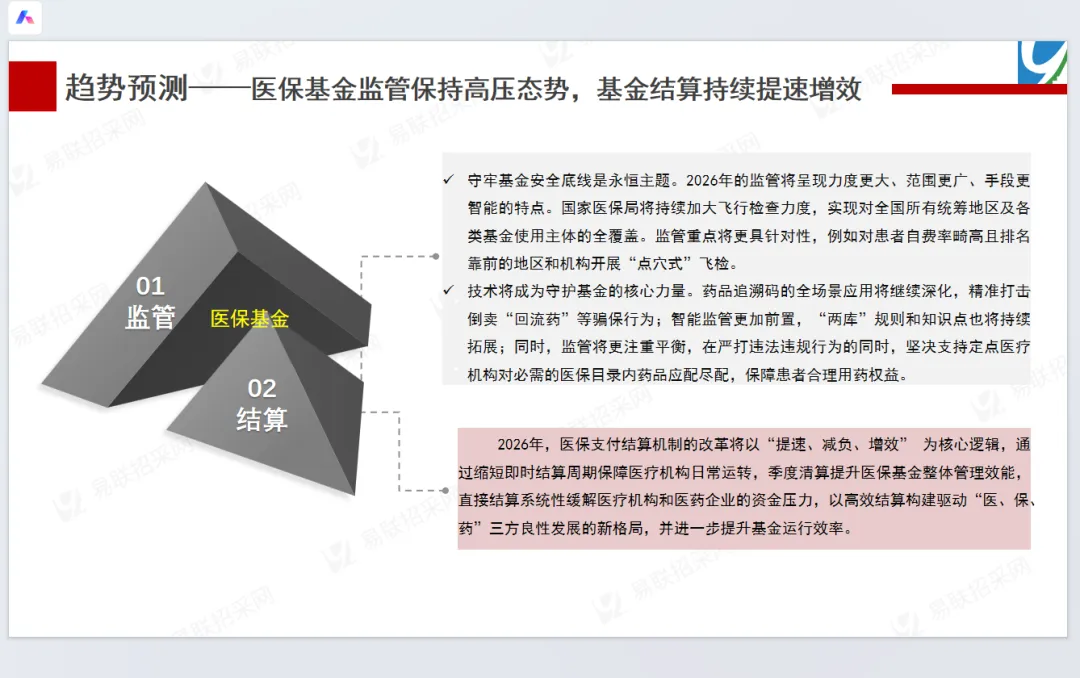 趋势预测——医保基金监管保持高压态势，基金结算持续提速增效

01
监管

医保基金

02
结算

✓ 守牢基金安全底线是永恒主题。2026年的监管将呈现力度更大、范围更广、手段更智能的特点。国家医保局将持续加大飞行检查力度，实现对全国所有统筹地区及各类基金使用主体的全覆盖。监管重点将更具针对性，例如对患者自费率畸高且排名靠前的地区和机构开展“点穴式”飞检。

✓ 技术将成为守护基金的核心力量。药品追溯码的全场景应用将继续深化，精准打击倒卖“回流药”等骗保行为；智能监管更加前置，“两库”规则和知识点也将持续拓展；同时，监管将更注重平衡，在严打违法违规行为的同时，坚决支持定点医疗机构对必需的医保目录内药品应配尽配，保障患者合理用药权益。

2026年，医保支付结算机制的改革将以“提速、减负、增效” 为核心逻辑，通过缩短即时结算周期保障医疗机构日常运转，季度清算提升医保基金整体管理效能，直接结算系统性缓解医疗机构和医药企业的资金压力，以高效结算构建驱动“医、保、药”三方良性发展的新格局，并进一步提升基金运行效率。

易联招采网